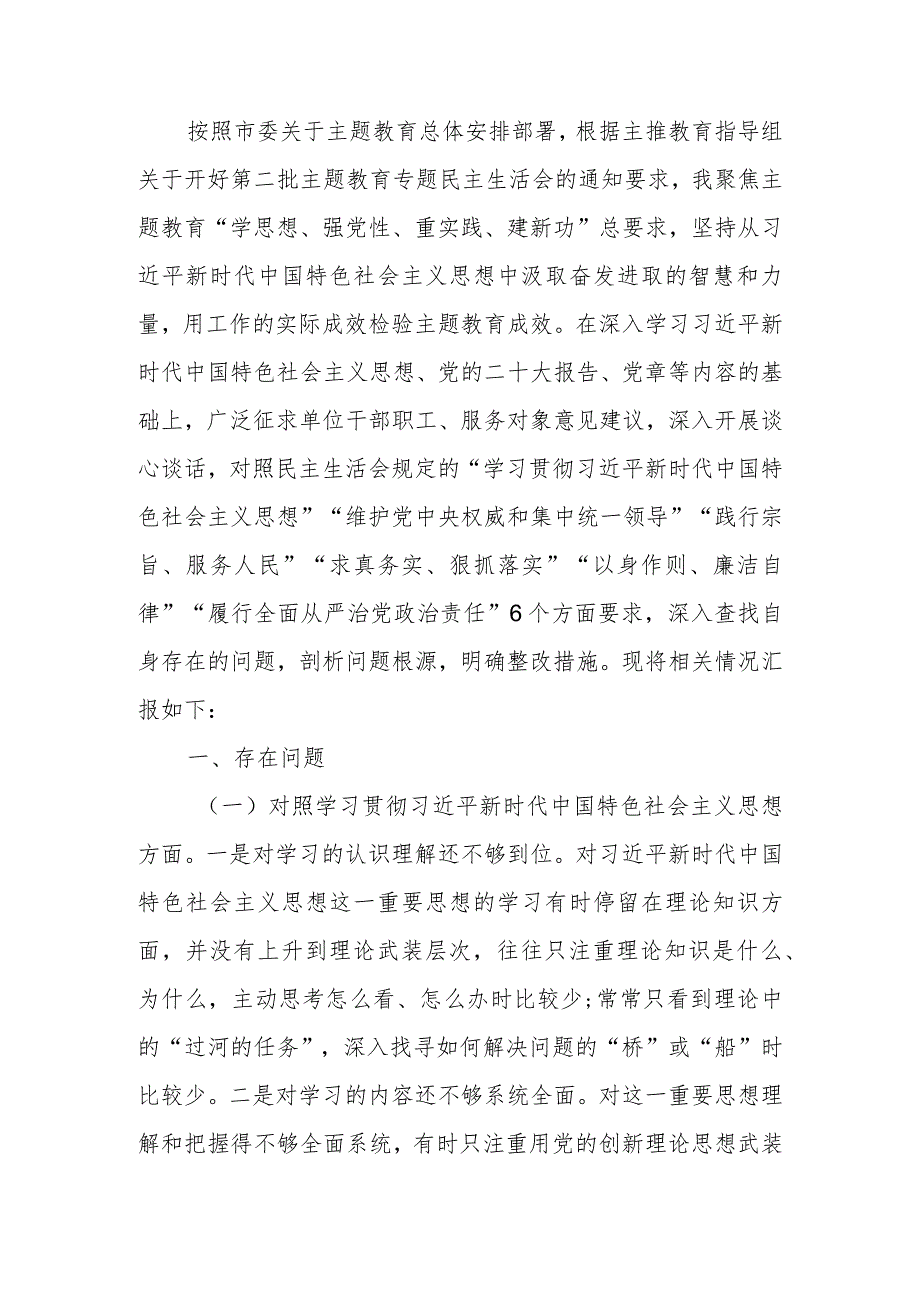 按照市委关于主题教育总体安排部署，根据主推教育指导组关于开好第二批主题教育专题民主生活会的通知要求，我聚焦主题教育“学思想、强党性、重实践、建新功”总要求，坚持从习近平新时代中国特色社会主义思想中汲取奋发进取的智慧和力量，用工作的实际成效检验主题教育成效。在深入学习习近平新时代中国特色社会主义思想、党的二十大报告、党章等内容的基础上，广泛征求单位干部职工、服务对象意见建议，深入开展谈心谈话，对照民主生活会规定的“学习贯彻习近平新时代中国特色社会主义思想”“维护党中央权威和集中统一领导”“践行宗旨、服务人民”“求真务实、狠抓落实”“以身作则、廉洁自律”“履行全面从严治党政治责任”6个方面要求，深入查找自身存在的问题，剖析问题根源，明确整改措施。现将相关情况汇报如下：

一、存在问题

（一）对照学习贯彻习近平新时代中国特色社会主义思想方面。一是对学习的认识理解还不够到位。对习近平新时代中国特色社会主义思想这一重要思想的学习有时停留在理论知识方面，并没有上升到理论武装层次，往往只注重理论知识是什么、为什么，主动思考怎么看、怎么办时比较少；常常只看到理论中的“过河的任务”，深入找寻如何解决问题的“桥”或“船”时比较少。二是对学习的内容还不够系统全面。对这一重要思想理解和把握得不够全面系统，有时只注重用党的创新理论思想武装